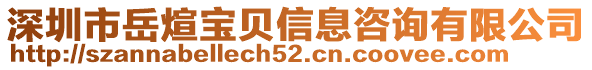 深圳市岳煊宝贝信息咨询有限公司
http://szannabellech52.cn.coovee.com